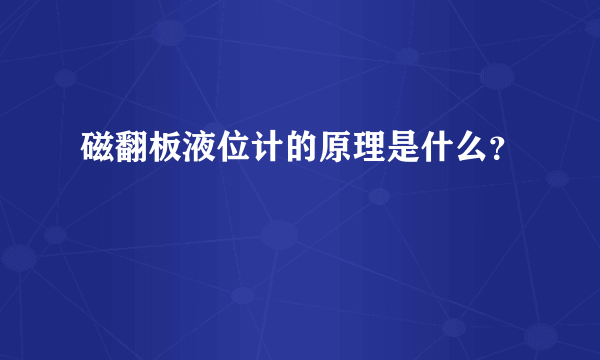 磁翻板液位计的原理是什么?